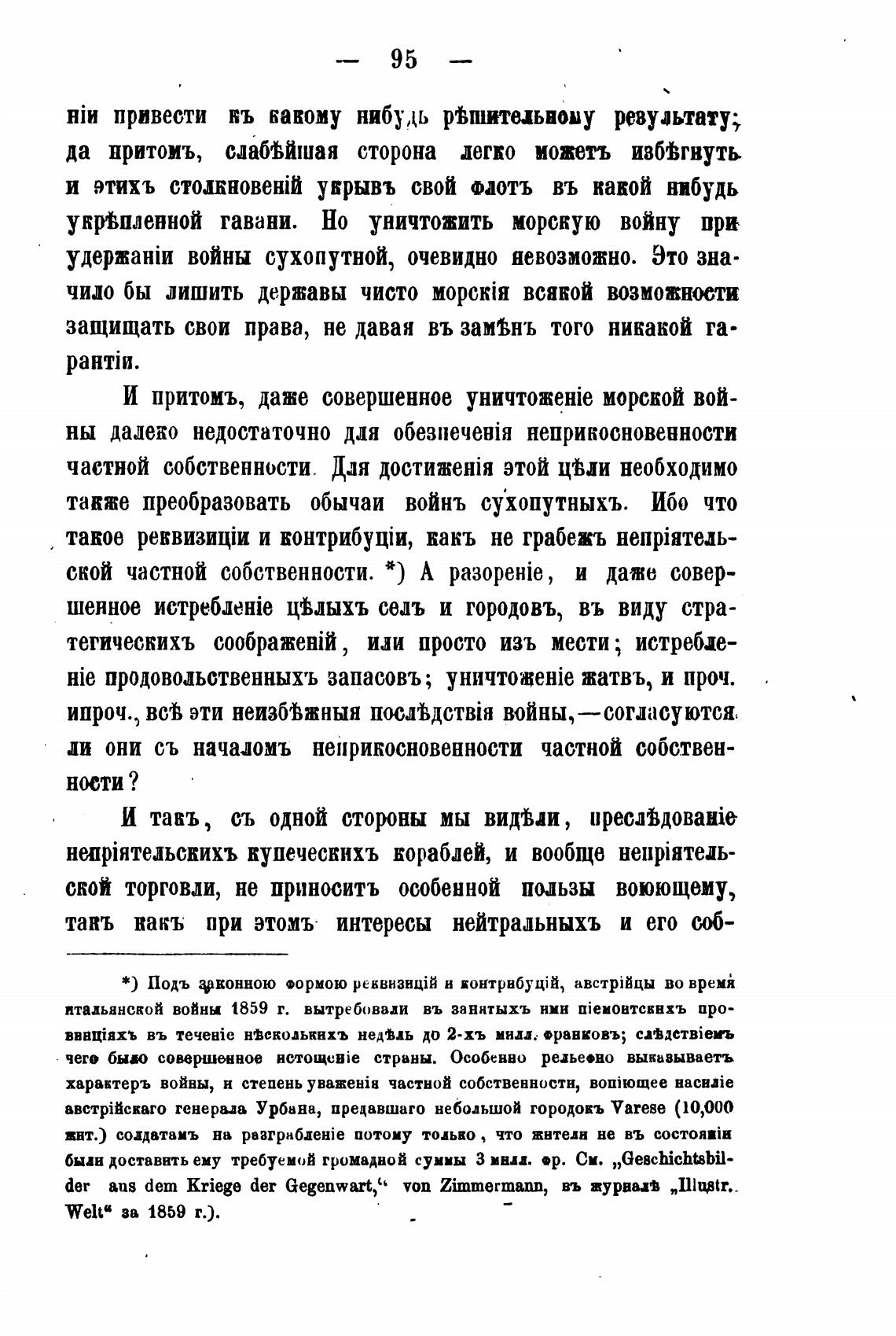 — 95 —

ніи привести къ какому нибудь рѣшительному результату; да притомъ, слабѣйшая сторона легко можетъ избѣгнуть и этихъ столкновеній укрывъ свой флотъ въ какой нибудь укрѣпленной гавани. Но уничтожить морскую войну при удержаніи войны сухопутной, очевидно невозможно. Это значило бы лишить державы чисто морскія всякой возможности защищать свои права, не давая въ замѣнъ того никакой гарантіи.

И притомъ, даже совершенное уничтоженіе морской войны далеко недостаточно для обезпеченія неприкосновенности частной собственности. Для достиженія этой цѣли необходимо также преобразовать обычаи войнъ сухопутныхъ. Ибо что такое реквизиціи и контрибуціи, какъ не грабежъ непріятельской частной собственности. *) А разореніе, и даже совершенное истребленіе цѣлыхъ селъ и городовъ, въ виду стратегическихъ соображеній, или просто изъ мести; истребленіе продовольственныхъ запасовъ; уничтоженіе жатвъ, и проч. ипроч., всѣ эти неизбѣжныя послѣдствія войны,—согласуются ли они съ началомъ неприкосновенности частной собственности?

И такъ, съ одной стороны мы видѣли, преслѣдованіе непріятельскихъ купеческихъ кораблей, и вообще непріятельской торговли, не приноситъ особенной пользы воюющему, такъ какъ при этомъ интересы нейтральныхъ и его соб-

*) Подъ законною формою реквизицій и контрибуцій, австрійцы во время итальянской войны 1859 г. вытребовали въ занятыхъ ими піемонтскихъ провинціяхъ въ теченіе нѣсколькихъ недѣль до 2-хъ милл. франковъ; слѣдствіемъ чего было совершенное истощеніе страны. Особенно рельефно выказываетъ характеръ войны, и степень уваженія частной собственности, вопіющее насиліе австрійскаго генерала Урбана, предавшаго небольшой городокъ Varese (10,000 жит.) солдатамъ на разграбленіе потому только, что жители не въ состояніи были доставить ему требуемой громадной суммы 3 милл. фр. См. „Geschichtsbilder aus dem Kriege der Gegenwart,“ von Zimmermann, въ журналѣ „Illustr. Welt“ за 1859 г.).